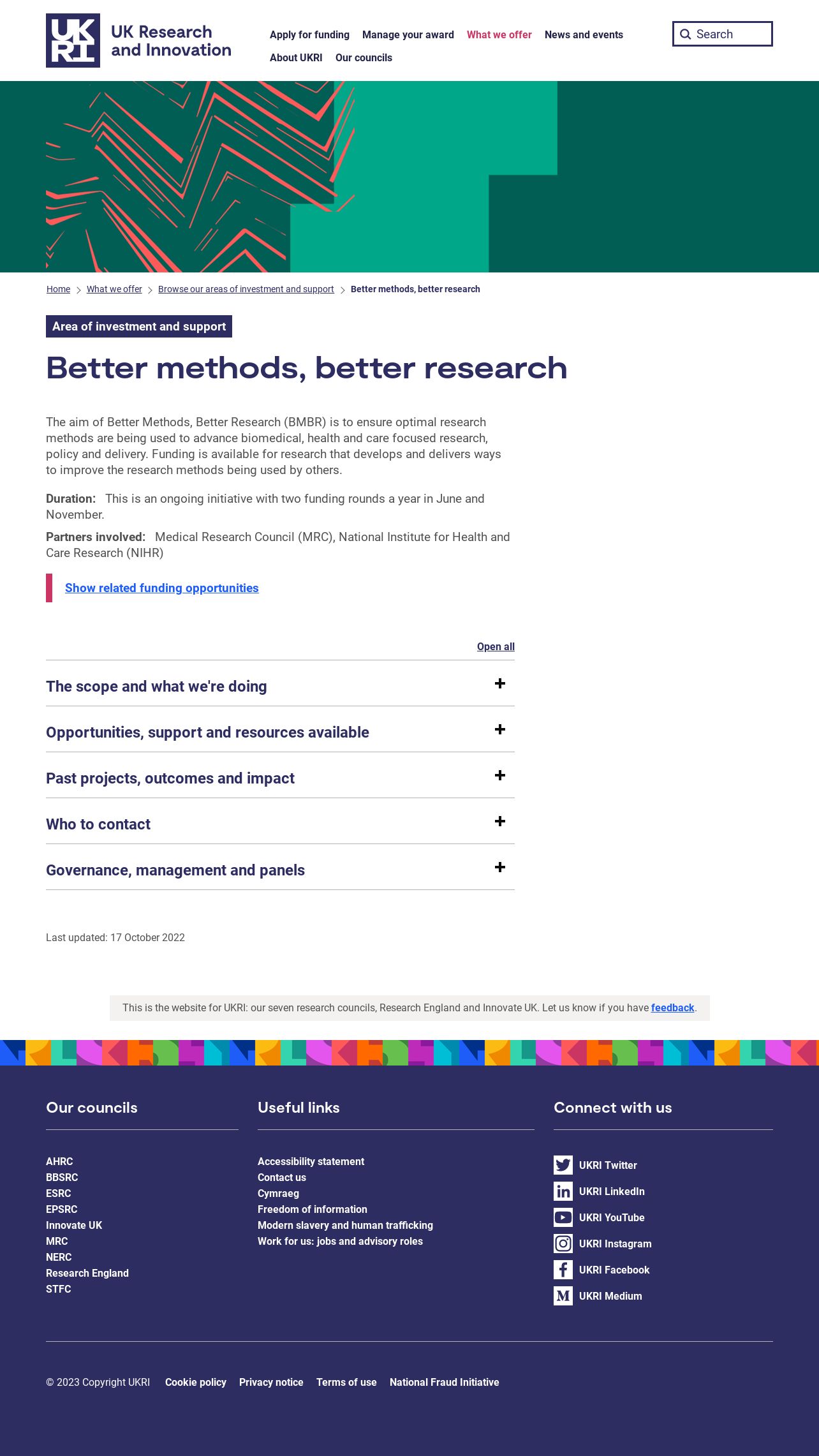 UKRI UK Research and Innovation

Apply for funding Manage your award What we offer News and events
About UKRI Our councils

Search

Home > What we offer > Browse our areas of investment and support > Better methods, better research

Area of investment and support

Better methods, better research

The aim of Better Methods, Better Research (BMBR) is to ensure optimal research methods are being used to advance biomedical, health and care focused research, policy and delivery. Funding is available for research that develops and delivers ways to improve the research methods being used by others.

Duration: This is an ongoing initiative with two funding rounds a year in June and November.

Partners involved: Medical Research Council (MRC), National Institute for Health and Care Research (NIHR)

Show related funding opportunities

Open all

The scope and what we're doing +

Opportunities, support and resources available +

Past projects, outcomes and impact +

Who to contact +

Governance, management and panels +

Last updated: 17 October 2022

This is the website for UKRI: our seven research councils, Research England and Innovate UK. Let us know if you have feedback.

Our councils

AHRC
BBSRC
ESRC
EPSRC
Innovate UK
MRC
NERC
Research England
STFC

Useful links

Accessibility statement
Contact us
Cymraeg
Freedom of information
Modern slavery and human trafficking
Work for us: jobs and advisory roles

Connect with us

UKRI Twitter
UKRI LinkedIn
UKRI YouTube
UKRI Instagram
UKRI Facebook
UKRI Medium

© 2023 Copyright UKRI Cookie policy Privacy notice Terms of use National Fraud Initiative